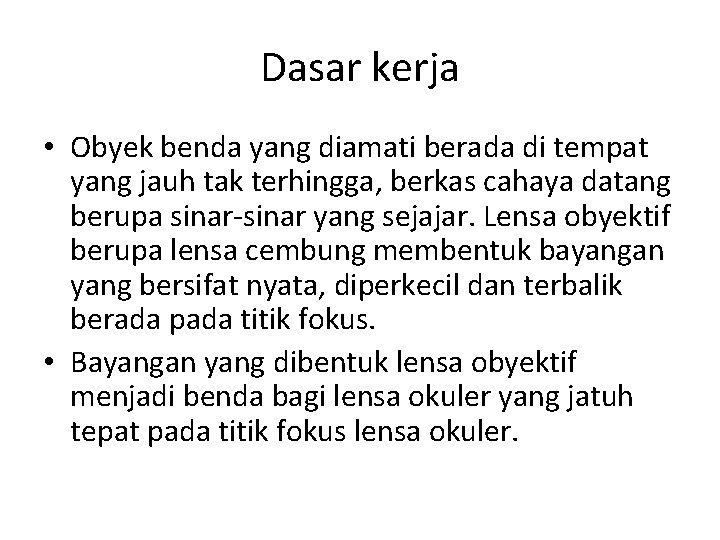 Dasar kerja

• Obyek benda yang diamati berada di tempat yang jauh tak terhingga, berkas cahaya datang berupa sinar-sinar yang sejajar. Lensa obyektif berupa lensa cembung membentuk bayangan yang bersifat nyata, diperkecil dan terbalik berada pada titik fokus.

• Bayangan yang dibentuk lensa obyektif menjadi benda bagi lensa okuler yang jatuh tepat pada titik fokus lensa okuler.